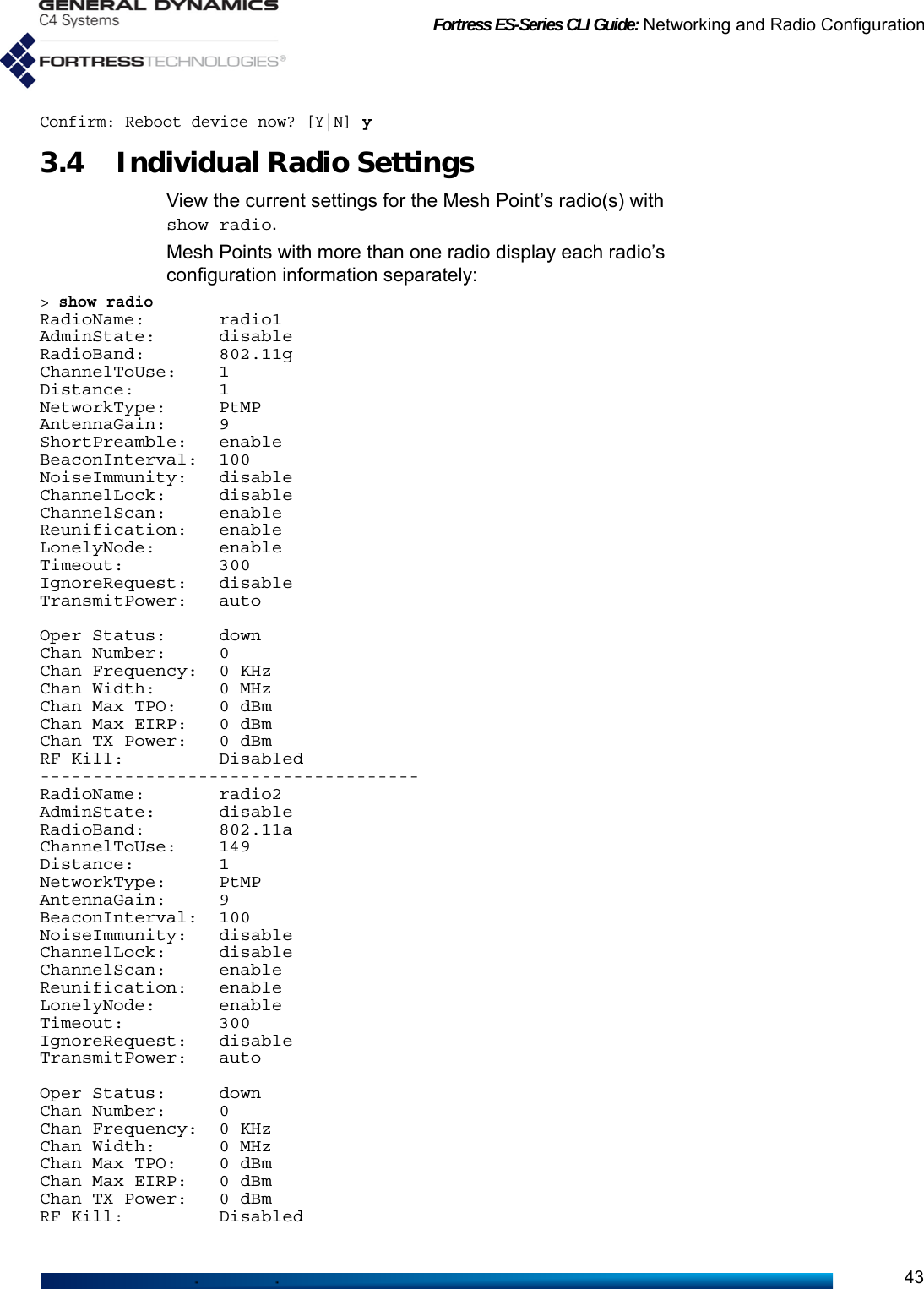 GENERAL DYNAMICS
C4 Systems

FORTRESSTECHNOLOGIES®

Fortress ES-Series CLI Guide: Networking and Radio Configuration

Confirm: Reboot device now? [Y|N] y

3.4 Individual Radio Settings

View the current settings for the Mesh Point's radio(s) with show radio.

Mesh Points with more than one radio display each radio's configuration information separately:

> show radio
RadioName: radio1
AdminState: disable
RadioBand: 802.11g
ChannelToUse: 1
Distance: 1
NetworkType: PtMP
AntennaGain: 9
ShortPreamble: enable
BeaconInterval: 100
NoiseImmunity: disable
ChannelLock: disable
ChannelScan: enable
Reunification: enable
LonelyNode: enable
Timeout: 300
IgnoreRequest: disable
TransmitPower: auto

Oper Status: down
Chan Number: 0
Chan Frequency: 0 KHz
Chan Width: 0 MHz
Chan Max TPO: 0 dBm
Chan Max EIRP: 0 dBm
Chan TX Power: 0 dBm
RF Kill: Disabled
------------------------------------
RadioName: radio2
AdminState: disable
RadioBand: 802.11a
ChannelToUse: 149
Distance: 1
NetworkType: PtMP
AntennaGain: 9
BeaconInterval: 100
NoiseImmunity: disable
ChannelLock: disable
ChannelScan: enable
Reunification: enable
LonelyNode: enable
Timeout: 300
IgnoreRequest: disable
TransmitPower: auto

Oper Status: down
Chan Number: 0
Chan Frequency: 0 KHz
Chan Width: 0 MHz
Chan Max TPO: 0 dBm
Chan Max EIRP: 0 dBm
Chan TX Power: 0 dBm
RF Kill: Disabled

43